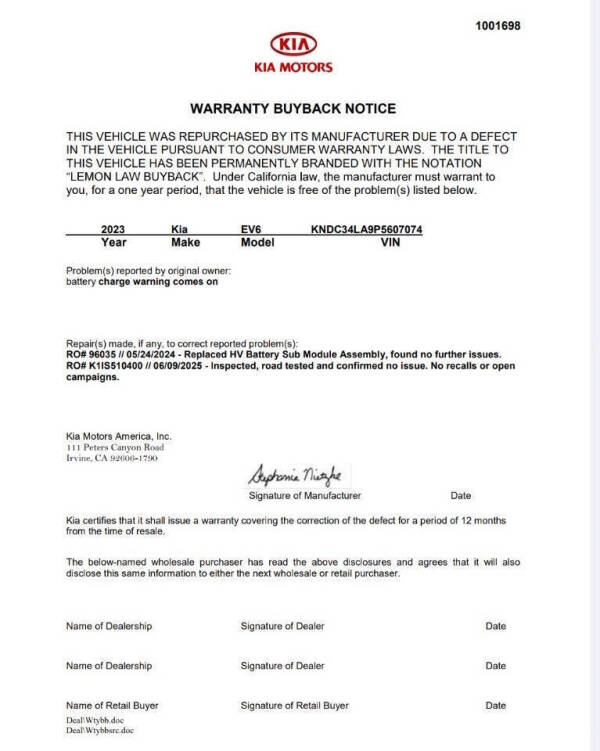 1001698

KIA

KIA MOTORS

WARRANTY BUYBACK NOTICE

THIS VEHICLE WAS REPURCHASED BY ITS MANUFACTURER DUE TO A DEFECT IN THE VEHICLE PURSUANT TO CONSUMER WARRANTY LAWS. THE TITLE TO THIS VEHICLE HAS BEEN PERMANENTLY BRANDED WITH THE NOTATION "LEMON LAW BUYBACK". Under California law, the manufacturer must warrant to you, for a one year period, that the vehicle is free of the problem(s) listed below.

| 2023 | Kia | EV6 | KNDC34LA9P5607074 |
|---|---|---|---|
| Year | Make | Model | VIN |

Problem(s) reported by original owner:
battery charge warning comes on

Repair(s) made, if any, to correct reported problem(s):
RO# 96035 // 05/24/2024 - Replaced HV Battery Sub Module Assembly, found no further issues.
RO# K1IS510400 // 06/09/2025 - Inspected, road tested and confirmed no issue. No recalls or open campaigns.

Kia Motors America, Inc.
111 Peters Canyon Road
Irvine, CA 92606-1790

Stephanie Nietzke

Signature of Manufacturer Date

Kia certifies that it shall issue a warranty covering the correction of the defect for a period of 12 months from the time of resale.

The below-named wholesale purchaser has read the above disclosures and agrees that it will also disclose this same information to either the next wholesale or retail purchaser.

Name of Dealership Signature of Dealer Date

Name of Dealership Signature of Dealer Date

Name of Retail Buyer Signature of Retail Buyer Date

Deal\Wtybb.doc
Deal\Wtybbsrc.doc